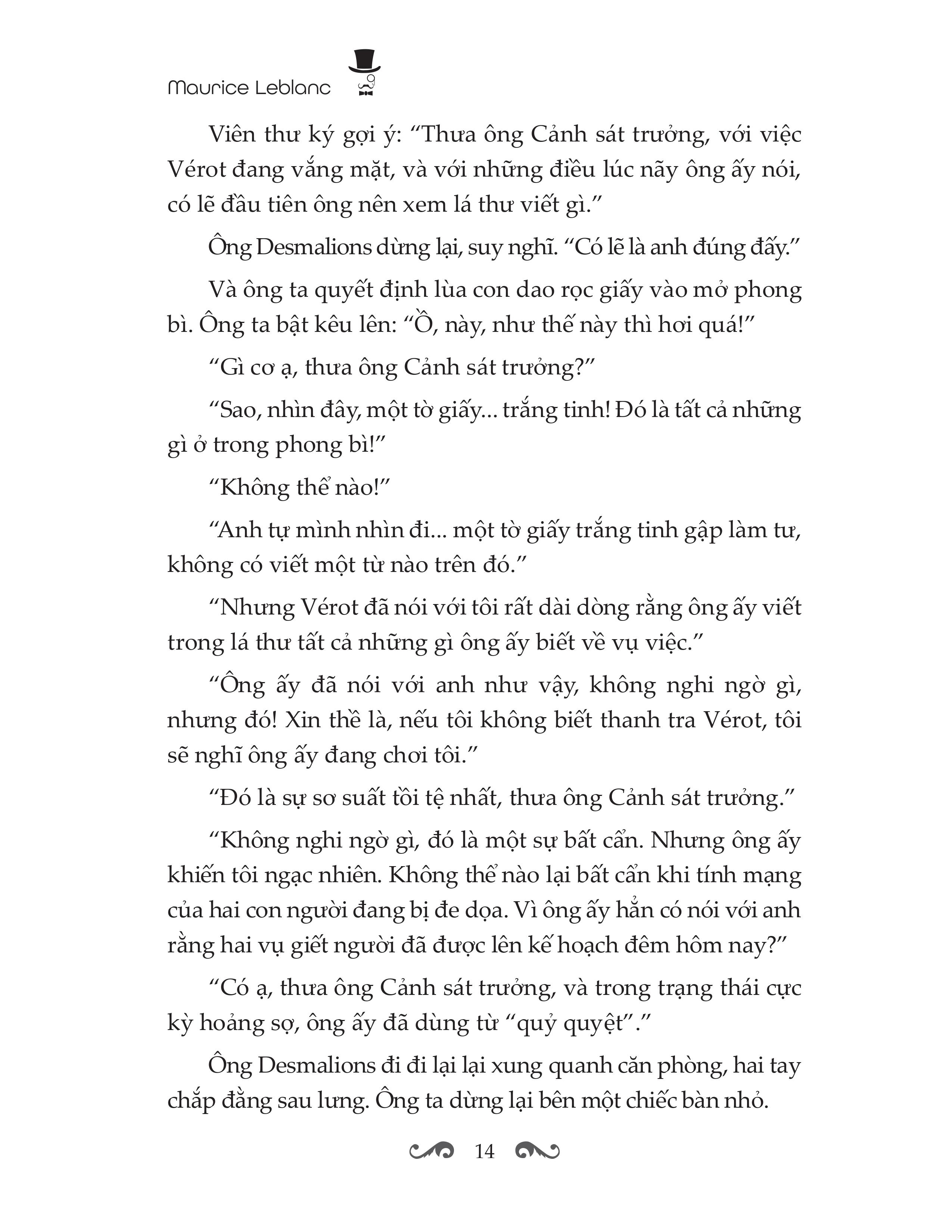 Maurice Leblanc

Viên thư ký gợi ý: “Thưa ông Cảnh sát trưởng, với việc Vérot đang vắng mặt, và với những điều lúc nãy ông ấy nói, có lẽ đầu tiên ông nên xem lá thư viết gì.”

Ông Desmalions dừng lại, suy nghĩ. “Có lẽ là anh đúng đấy.”

Và ông ta quyết định lùa con dao rọc giấy vào mở phong bì. Ông ta bật kêu lên: “Ồ, này, như thế này thì hơi quá!”

“Gì cơ ạ, thưa ông Cảnh sát trưởng?”

“Sao, nhìn đây, một tờ giấy... trắng tinh! Đó là tất cả những gì ở trong phong bì!”

“Không thể nào!”

“Anh tự mình nhìn đi... một tờ giấy trắng tinh gập làm tư, không có viết một từ nào trên đó.”

“Nhưng Vérot đã nói với tôi rất dài dòng rằng ông ấy viết trong lá thư tất cả những gì ông ấy biết về vụ việc.”

“Ông ấy đã nói với anh như vậy, không nghi ngờ gì, nhưng đó! Xin thề là, nếu tôi không biết thanh tra Vérot, tôi sẽ nghĩ ông ấy đang chơi tôi.”

“Đó là sự sơ suất tồi tệ nhất, thưa ông Cảnh sát trưởng.”

“Không nghi ngờ gì, đó là một sự bất cẩn. Nhưng ông ấy khiến tôi ngạc nhiên. Không thể nào lại bất cẩn khi tính mạng của hai con người đang bị đe dọa. Vì ông ấy hẳn có nói với anh rằng hai vụ giết người đã được lên kế hoạch đêm hôm nay?”

“Có ạ, thưa ông Cảnh sát trưởng, và trong trạng thái cực kỳ hoảng sợ, ông ấy đã dùng từ “quỷ quyệt”.”

Ông Desmalions đi đi lại lại xung quanh căn phòng, hai tay chắp đằng sau lưng. Ông ta dừng lại bên một chiếc bàn nhỏ.

14